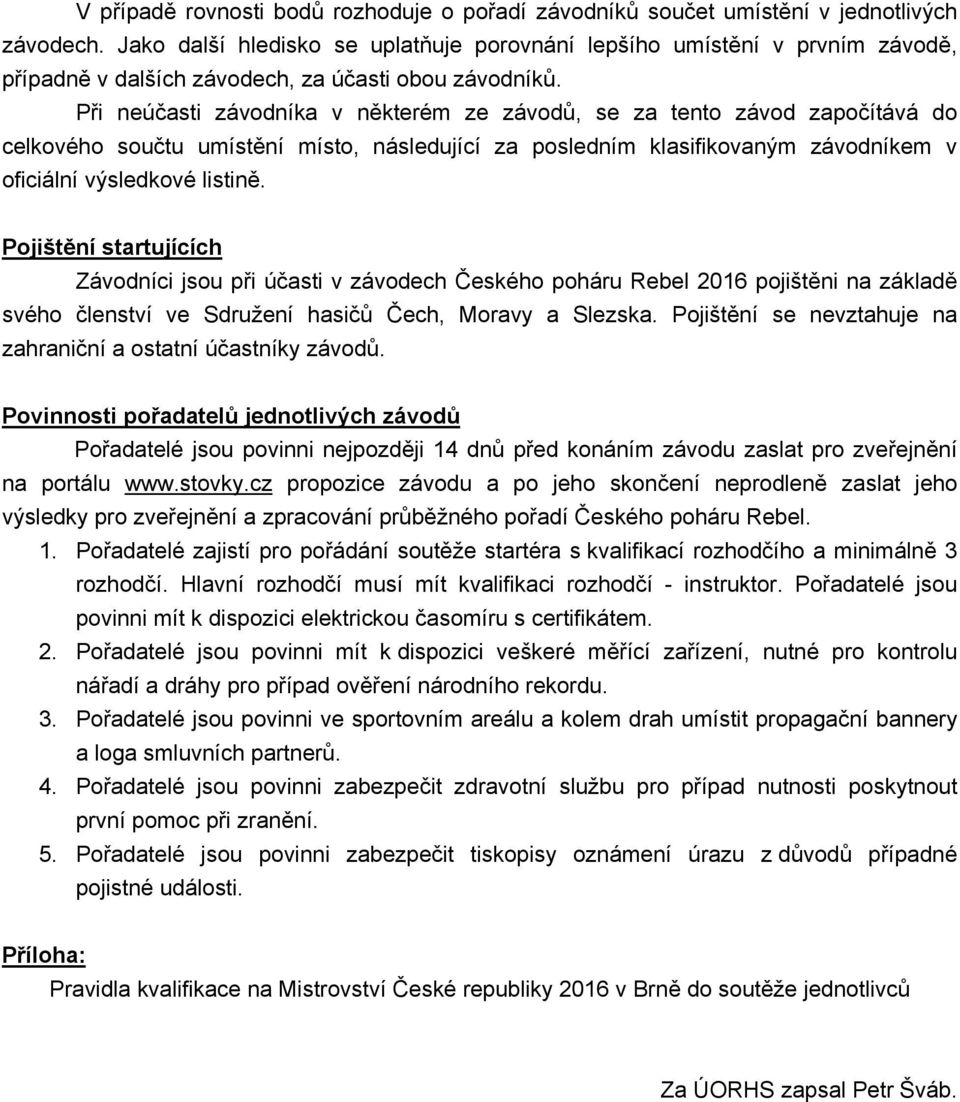 V případě rovnosti bodů rozhoduje o pořadí závodníků součet umístění v jednotlivých závodech. Jako další hledisko se uplatňuje porovnání lepšího umístění v prvním závodě, případně v dalších závodech, za účasti obou závodníků.

Při neúčasti závodníka v některém ze závodů, se za tento závod započítává do celkového součtu umístění místo, následující za posledním klasifikovaným závodníkem v oficiální výsledkové listině.

Pojištění startujících

Závodníci jsou při účasti v závodech Českého poháru Rebel 2016 pojištěni na základě svého členství ve Sdružení hasičů Čech, Moravy a Slezska. Pojištění se nevztahuje na zahraniční a ostatní účastníky závodů.

Povinnosti pořadatelů jednotlivých závodů

Pořadatelé jsou povinni nejpozději 14 dnů před konáním závodu zaslat pro zveřejnění na portálu www.stovky.cz propozice závodu a po jeho skončení neprodleně zaslat jeho výsledky pro zveřejnění a zpracování průběžného pořadí Českého poháru Rebel.

1. Pořadatelé zajistí pro pořádání soutěže startéra s kvalifikací rozhodčího a minimálně 3 rozhodčí. Hlavní rozhodčí musí mít kvalifikaci rozhodčí - instruktor. Pořadatelé jsou povinni mít k dispozici elektrickou časomíru s certifikátem.
2. Pořadatelé jsou povinni mít k dispozici veškeré měřící zařízení, nutné pro kontrolu nářadí a dráhy pro případ ověření národního rekordu.
3. Pořadatelé jsou povinni ve sportovním areálu a kolem drah umístit propagační bannery a loga smluvních partnerů.
4. Pořadatelé jsou povinni zabezpečit zdravotní službu pro případ nutnosti poskytnout první pomoc při zranění.
5. Pořadatelé jsou povinni zabezpečit tiskopisy oznámení úrazu z důvodů případné pojistné události.

Příloha:

Pravidla kvalifikace na Mistrovství České republiky 2016 v Brně do soutěže jednotlivců

Za ÚORHS zapsal Petr Šváb.